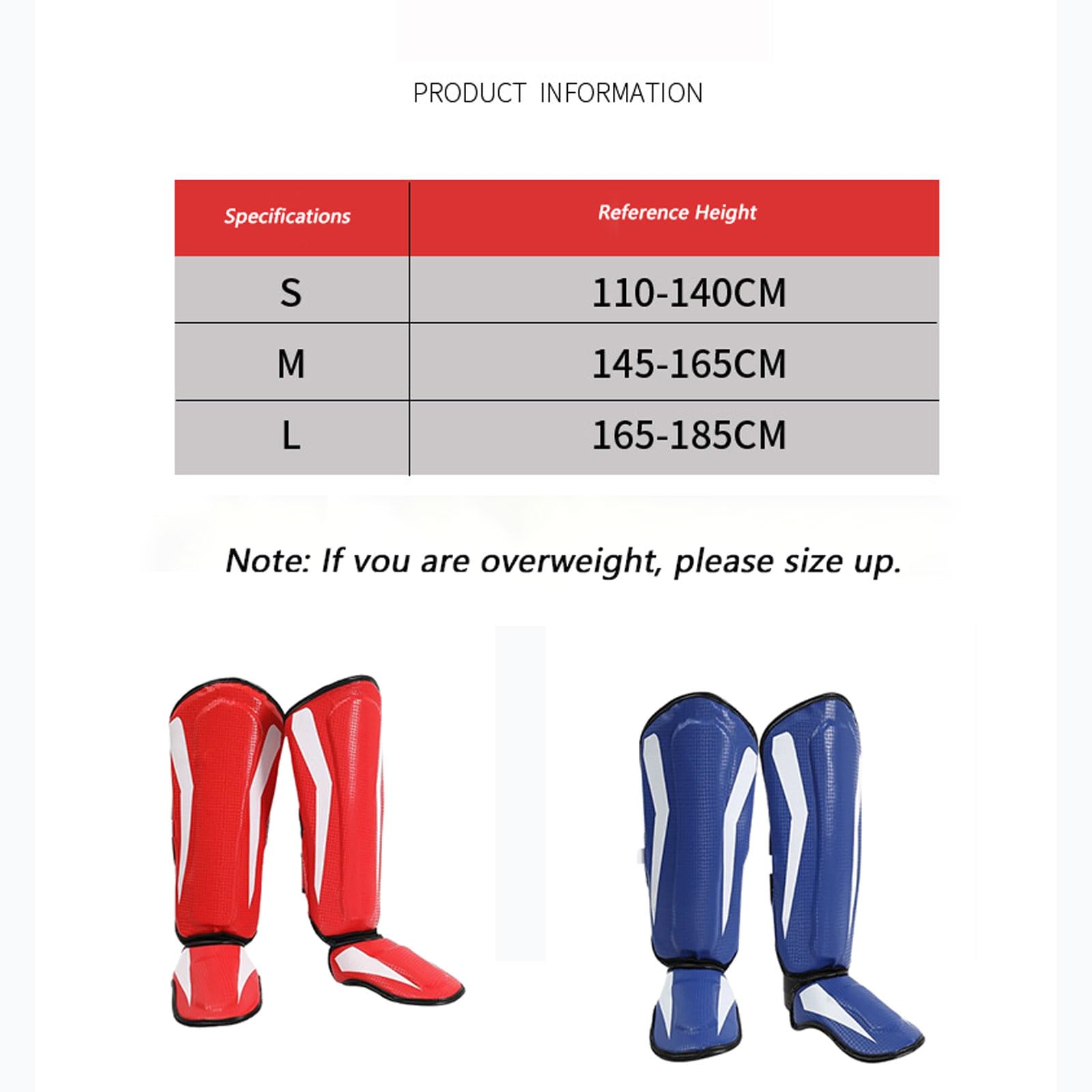 PRODUCT INFORMATION

| Specifications | Reference Height |
|---|---|
| S | 110-140CM |
| M | 145-165CM |
| L | 165-185CM |

Note: If you are overweight, please size up.